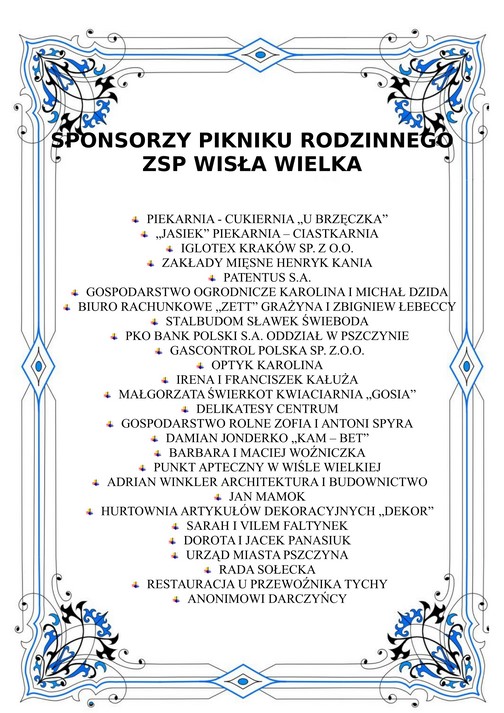 SPONSORZY PIKNIKU RODZINNEGO
ZSP WISŁA WIELKA

PIEKARNIA - CUKIERNIA „U BRZĘCZKA”
„JASIEK” PIEKARNIA – CIASTKARNIA
IGLOTEX KRAKÓW SP. Z O.O.
ZAKŁADY MIĘSNE HENRYK KANIA
PATENTUS S.A.
GOSPODARSTWO OGRODNICZE KAROLINA I MICHAŁ DZIDA
BIURO RACHUNKOWE „ZETT” GRAŻYNA I ZBIGNIEW ŁEBECCY
STALBUDOM SŁAWEK ŚWIEBODA
PKO BANK POLSKI S.A. ODDZIAŁ W PSZCZYNIE
GASCONTROL POLSKA SP. Z.O.O.
OPTYK KAROLINA
IRENA I FRANCISZEK KAŁUŻA
MAŁGORZATA ŚWIERKOT KWIACIARNIA „GOSIA”
DELIKATESY CENTRUM
GOSPODARSTWO ROLNE ZOFIA I ANTONI SPYRA
DAMIAN JONDERKO „KAM – BET”
BARBARA I MACIEJ WOŹNICZKA
PUNKT APTECZNY W WIŚLE WIELKIEJ
ADRIAN WINKLER ARCHITEKTURA I BUDOWNICTWO
JAN MAMOK
HURTOWNIA ARTYKUŁÓW DEKORACYJNYCH „DEKOR”
SARAH I VILEM FALTYNEK
DOROTA I JACEK PANASIUK
URZĄD MIASTA PSZCZYNA
RADA SOŁECKA
RESTAURACJA U PRZEWOŹNIKA TYCHY
ANONIMOWI DARCZYŃCY